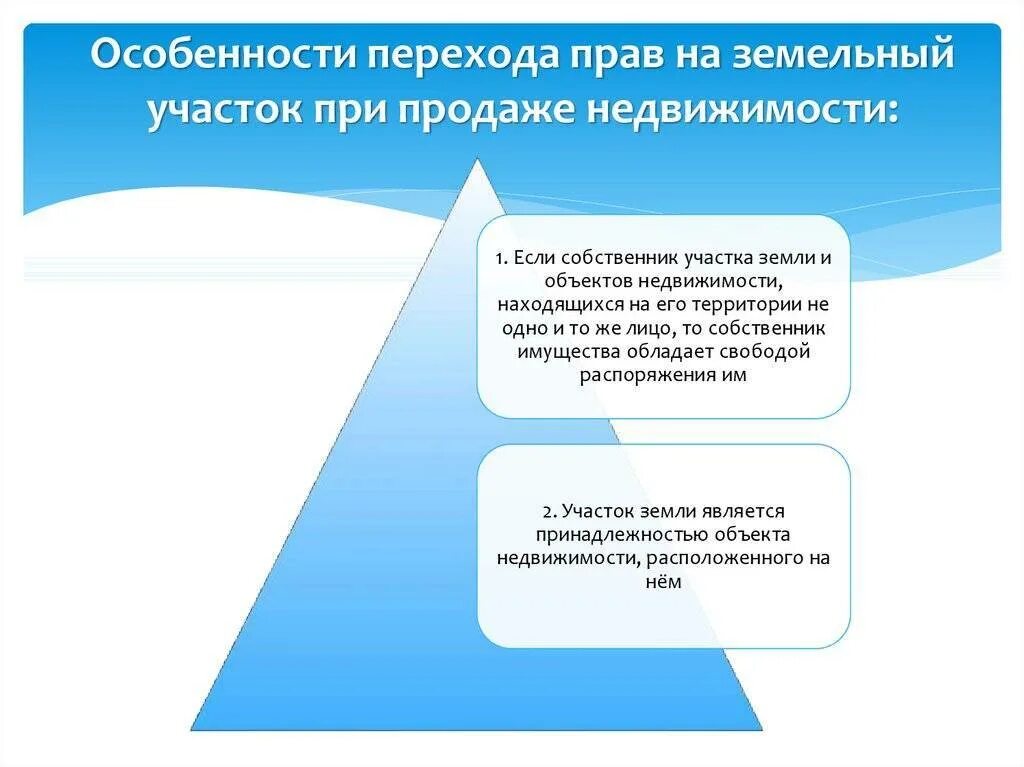 Особенности перехода прав на земельный участок при продаже недвижимости:

1. Если собственник участка земли и объектов недвижимости, находящихся на его территории не одно и то же лицо, то собственник имущества обладает свободой распоряжения им

2. Участок земли является принадлежностью объекта недвижимости, расположенного на нём